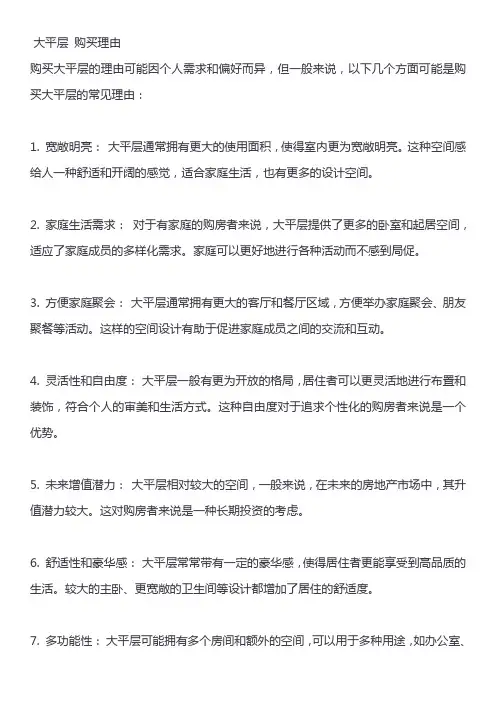 大平层 购买理由
购买大平层的理由可能因个人需求和偏好而异，但一般来说，以下几个方面可能是购买大平层的常见理由：

1. 宽敞明亮： 大平层通常拥有更大的使用面积，使得室内更为宽敞明亮。这种空间感给人一种舒适和开阔的感觉，适合家庭生活，也有更多的设计空间。

2. 家庭生活需求： 对于有家庭的购房者来说，大平层提供了更多的卧室和起居空间，适应了家庭成员的多样化需求。家庭可以更好地进行各种活动而不感到局促。

3. 方便家庭聚会： 大平层通常拥有更大的客厅和餐厅区域，方便举办家庭聚会、朋友聚餐等活动。这样的空间设计有助于促进家庭成员之间的交流和互动。

4. 灵活性和自由度： 大平层一般有更为开放的格局，居住者可以更灵活地进行布置和装饰，符合个人的审美和生活方式。这种自由度对于追求个性化的购房者来说是一个优势。

5. 未来增值潜力： 大平层相对较大的空间，一般来说，在未来的房地产市场中，其升值潜力较大。这对购房者来说是一种长期投资的考虑。

6. 舒适性和豪华感： 大平层常常带有一定的豪华感，使得居住者更能享受到高品质的生活。较大的主卧、更宽敞的卫生间等设计都增加了居住的舒适度。

7. 多功能性： 大平层可能拥有多个房间和额外的空间，可以用于多种用途，如办公室、